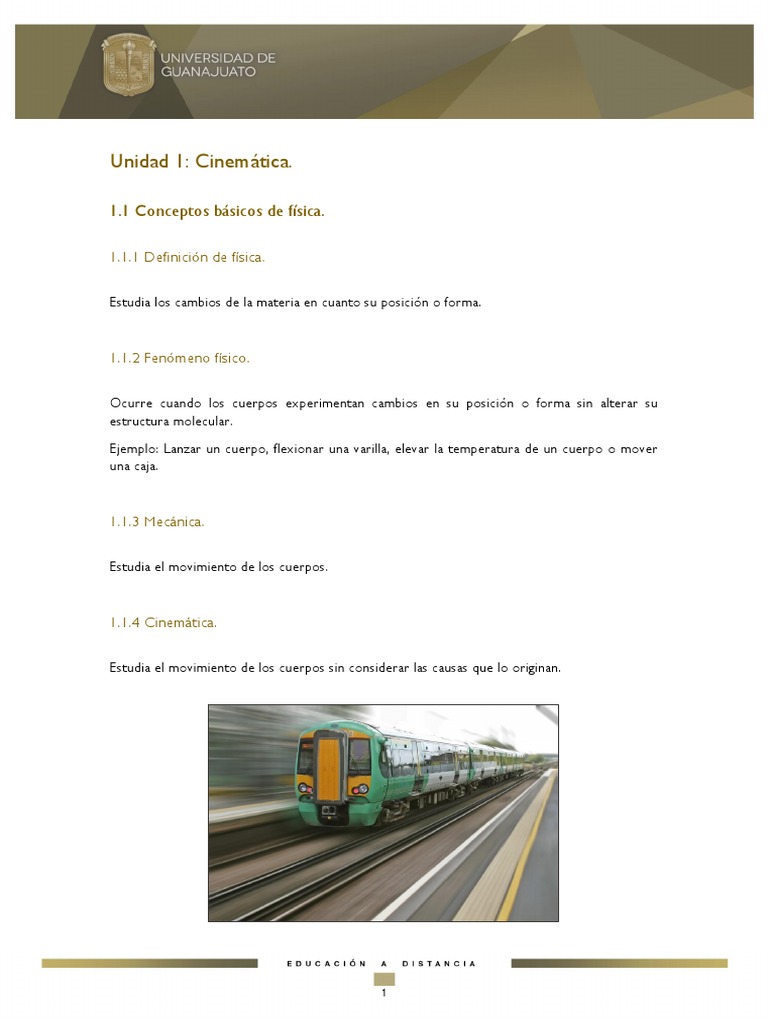 UNIVERSIDAD DE GUANAJUATO

Unidad 1: Cinemática.

1.1 Conceptos básicos de física.

1.1.1 Definición de física.

Estudia los cambios de la materia en cuanto su posición o forma.

1.1.2 Fenómeno físico.

Ocurre cuando los cuerpos experimentan cambios en su posición o forma sin alterar su estructura molecular.

Ejemplo: Lanzar un cuerpo, flexionar una varilla, elevar la temperatura de un cuerpo o mover una caja.

1.1.3 Mecánica.

Estudia el movimiento de los cuerpos.

1.1.4 Cinemática.

Estudia el movimiento de los cuerpos sin considerar las causas que lo originan.

EDUCACIÓN A DISTANCIA

1